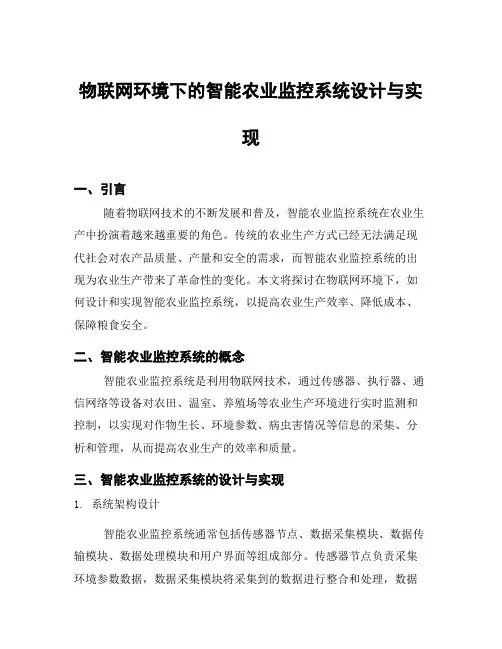 物联网环境下的智能农业监控系统设计与实现

一、引言

随着物联网技术的不断发展和普及，智能农业监控系统在农业生产中扮演着越来越重要的角色。传统的农业生产方式已经无法满足现代社会对农产品质量、产量和安全的需求，而智能农业监控系统的出现为农业生产带来了革命性的变化。本文将探讨在物联网环境下，如何设计和实现智能农业监控系统，以提高农业生产效率、降低成本、保障粮食安全。

二、智能农业监控系统的概念

智能农业监控系统是利用物联网技术，通过传感器、执行器、通信网络等设备对农田、温室、养殖场等农业生产环境进行实时监测和控制，以实现对作物生长、环境参数、病虫害情况等信息的采集、分析和管理，从而提高农业生产的效率和质量。

三、智能农业监控系统的设计与实现

1. 系统架构设计

智能农业监控系统通常包括传感器节点、数据采集模块、数据传输模块、数据处理模块和用户界面等组成部分。传感器节点负责采集环境参数数据，数据采集模块将采集到的数据进行整合和处理，数据